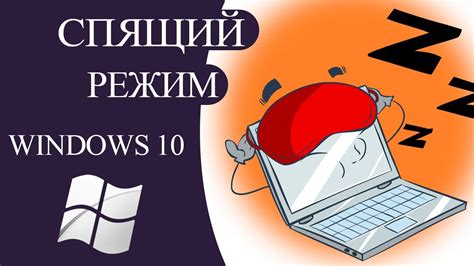 СПЯЩИЙ
РЕЖИМ
WINDOWS 10

Z
Z
Z